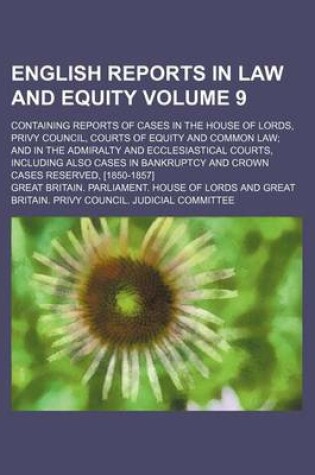 ENGLISH REPORTS IN LAW AND EQUITY VOLUME 9

CONTAINING REPORTS OF CASES IN THE HOUSE OF LORDS, PRIVY COUNCIL, COURTS OF EQUITY AND COMMON LAW; AND IN THE ADMIRALTY AND ECCLESIASTICAL COURTS, INCLUDING ALSO CASES IN BANKRUPTCY AND CROWN CASES RESERVED, [1850-1857]

GREAT BRITAIN. PARLIAMENT. HOUSE OF LORDS AND GREAT BRITAIN. PRIVY COUNCIL. JUDICIAL COMMITTEE